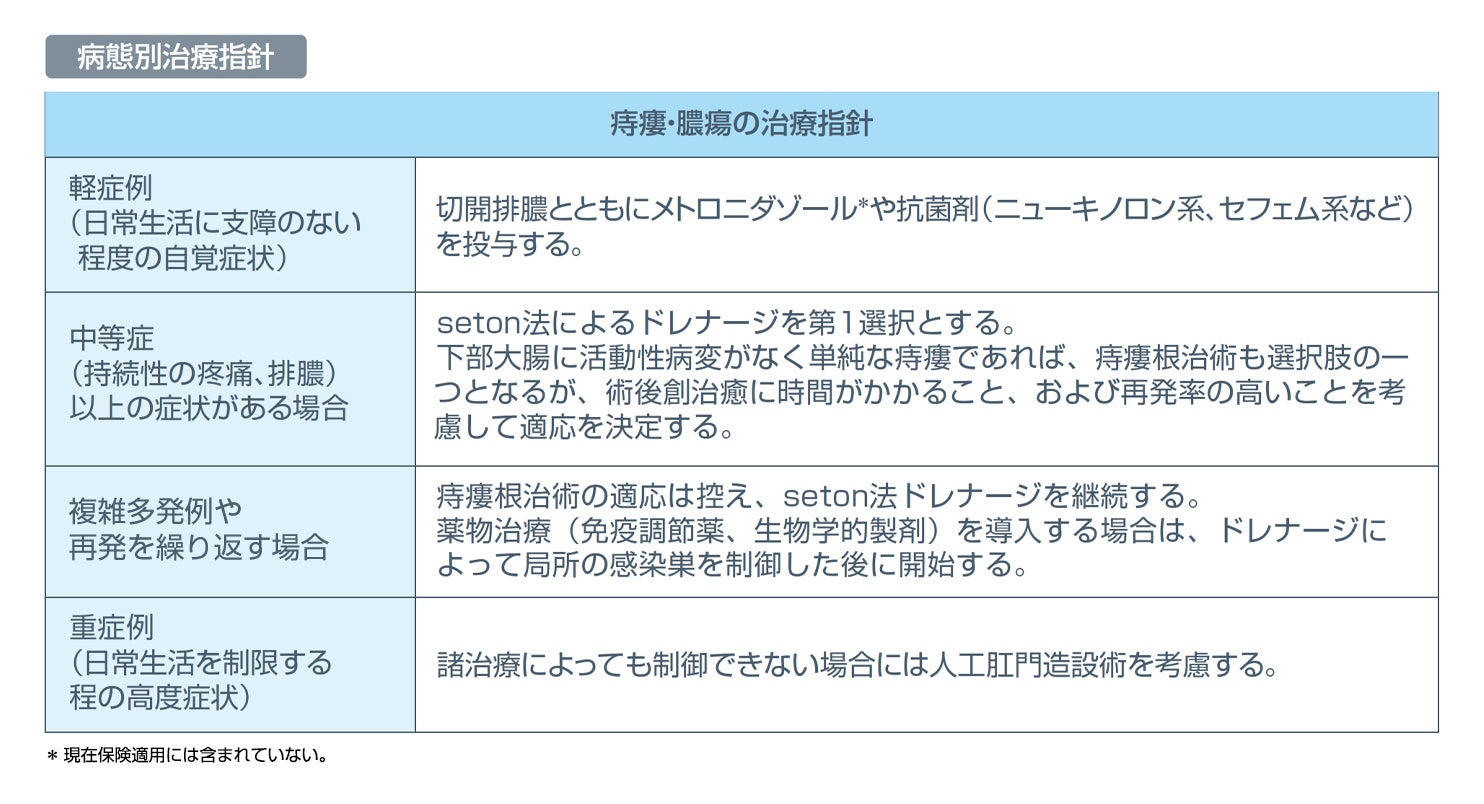 病態別治療指針

| 痔瘻・膿瘍の治療指針 | |
|---|---|
| 軽症例（日常生活に支障のない程度の自覚症状） | 切開排膿とともにメトロニダゾール*や抗菌剤（ニューキノロン系、セフェム系など）を投与する。 |
| 中等症（持続性の疼痛、排膿）以上の症状がある場合 | seton法によるドレナージを第1選択とする。下部大腸に活動性病変がなく単純な痔瘻であれば、痔瘻根治術も選択肢の一つとなるが、術後創治癒に時間がかかること、および再発率の高いことを考慮して適応を決定する。 |
| 複雑多発例や再発を繰り返す場合 | 痔瘻根治術の適応は控え、seton法ドレナージを継続する。薬物治療（免疫調節薬、生物学的製剤）を導入する場合は、ドレナージによって局所の感染巣を制御した後に開始する。 |
| 重症例（日常生活を制限する程の高度症状） | 諸治療によっても制御できない場合には人工肛門造設術を考慮する。 |

＊現在保険適用には含まれていない。